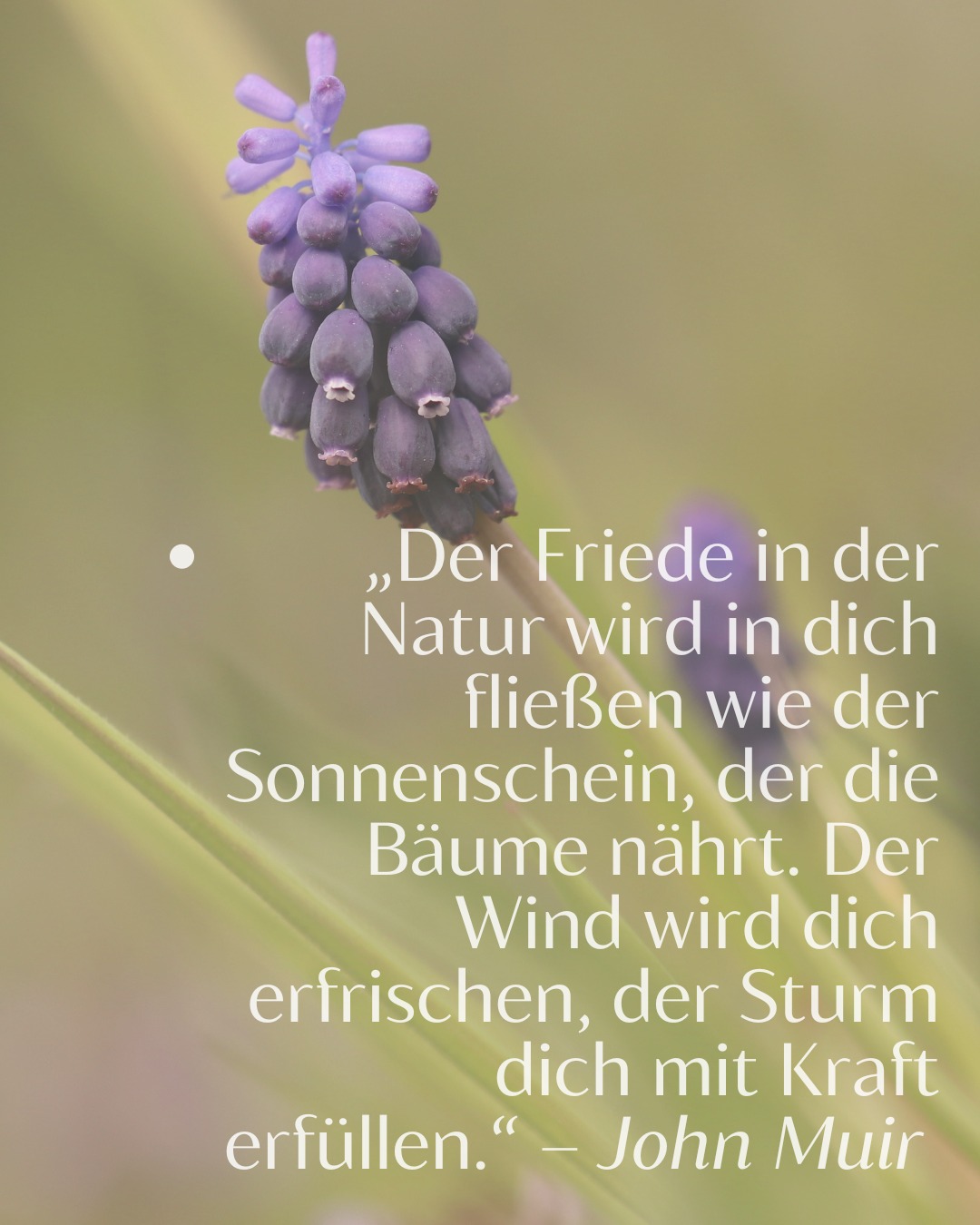 • „Der Friede in der Natur wird in dich fließen wie der Sonnenschein, der die Bäume nährt. Der Wind wird dich erfrischen, der Sturm dich mit Kraft erfüllen.“ – John Muir